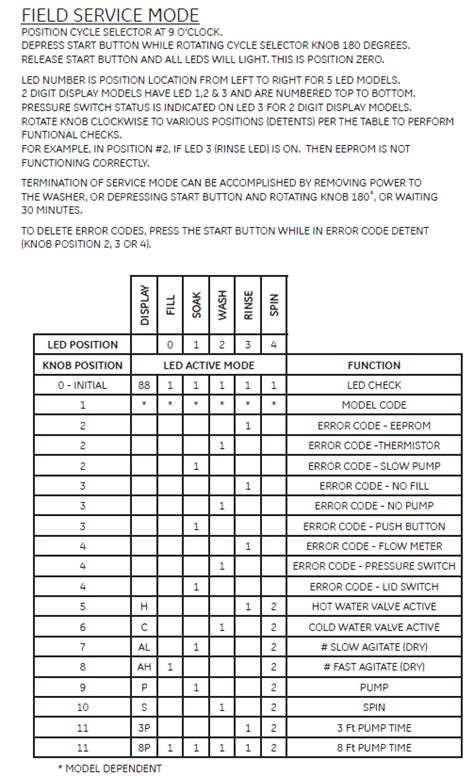 FIELD SERVICE MODE

POSITION CYCLE SELECTOR AT 9 O'CLOCK.
DEPRESS START BUTTON WHILE ROTATING CYCLE SELECTOR KNOB 180 DEGREES.
RELEASE START BUTTON AND ALL LEDS WILL LIGHT. THIS IS POSITION ZERO.

LED NUMBER IS POSITION LOCATION FROM LEFT TO RIGHT FOR 5 LED MODELS.
2 DIGIT DISPLAY MODELS HAVE LED 1,2 & 3 AND ARE NUMBERED TOP TO BOTTOM.
PRESSURE SWITCH STATUS IS INDICATED ON LED 3 FOR 2 DIGIT DISPLAY MODELS.
ROTATE KNOB CLOCKWISE TO VARIOUS POSITIONS (DETENTS) PER THE TABLE TO PERFORM FUNTIONAL CHECKS.
FOR EXAMPLE, IN POSITION #2, IF LED 3 (RINSE LED) IS ON. THEN EEPROM IS NOT FUNCTIONING CORRECTLY.

TERMINATION OF SERVICE MODE CAN BE ACCOMPLISHED BY REMOVING POWER TO THE WASHER, OR DEPRESSING START BUTTON AND ROTATING KNOB 180°, OR WAITING 30 MINUTES.

TO DELETE ERROR CODES, PRESS THE START BUTTON WHILE IN ERROR CODE DETENT (KNOB POSITION 2, 3 OR 4).

| | DISPLAY | FILL | SOAK | WASH | RINSE | SPIN | |
|---|---|---|---|---|---|---|---|
| LED POSITION | | 0 | 1 | 2 | 3 | 4 | |
| KNOB POSITION | LED ACTIVE MODE | | | | | | FUNCTION |
| 0 - INITIAL | 88 | 1 | 1 | 1 | 1 | 1 | LED CHECK |
| 1 | * | * | * | * | * | * | MODEL CODE |
| 2 | | | | | 1 | | ERROR CODE - EEPROM |
| 2 | | | | 1 | | | ERROR CODE -THERMISTOR |
| 2 | | | 1 | | | | ERROR CODE - SLOW PUMP |
| 3 | | | | | 1 | | ERROR CODE - NO FILL |
| 3 | | | | 1 | | | ERROR CODE - NO PUMP |
| 3 | | | 1 | | | | ERROR CODE - PUSH BUTTON |
| 4 | | | | | 1 | | ERROR CODE - FLOW METER |
| 4 | | | | 1 | | | ERROR CODE - PRESSURE SWITCH |
| 4 | | | 1 | | | | ERROR CODE - LID SWITCH |
| 5 | H | | | | 1 | 2 | HOT WATER VALVE ACTIVE |
| 6 | C | | | 1 | | 2 | COLD WATER VALVE ACTIVE |
| 7 | AL | | 1 | | | 2 | # SLOW AGITATE (DRY) |
| 8 | AH | 1 | | | | 2 | # FAST AGITATE (DRY) |
| 9 | P | | 1 | | | 2 | PUMP |
| 10 | S | | | 1 | | 2 | SPIN |
| 11 | 3P | | | | 1 | 2 | 3 Ft PUMP TIME |
| 11 | 8P | 1 | 1 | 1 | 1 | 2 | 8 Ft PUMP TIME |

* MODEL DEPENDENT